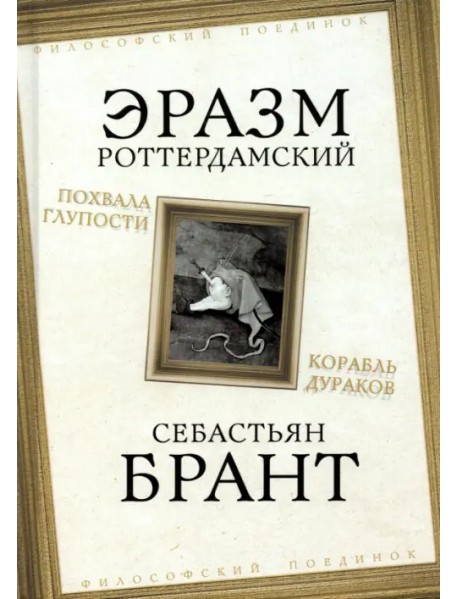 ФИЛОСОФСКИЙ ПОЕДИНОК

ЭРАЗМ
РОТТЕРДАМСКИЙ

ПОХВАЛА
ГЛУПОСТИ

КОРАБЛЬ
ДУРАКОВ

СЕБАСТЬЯН
БРАНТ

ФИЛОСОФСКИЙ ПОЕДИНОК